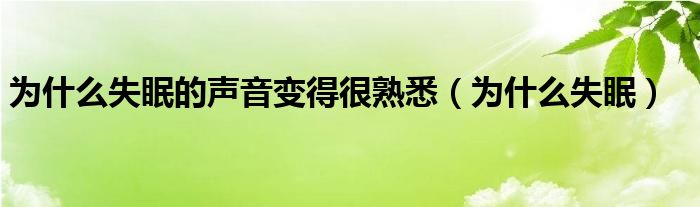 为什么失眠的声音变得很熟悉（为什么失眠）